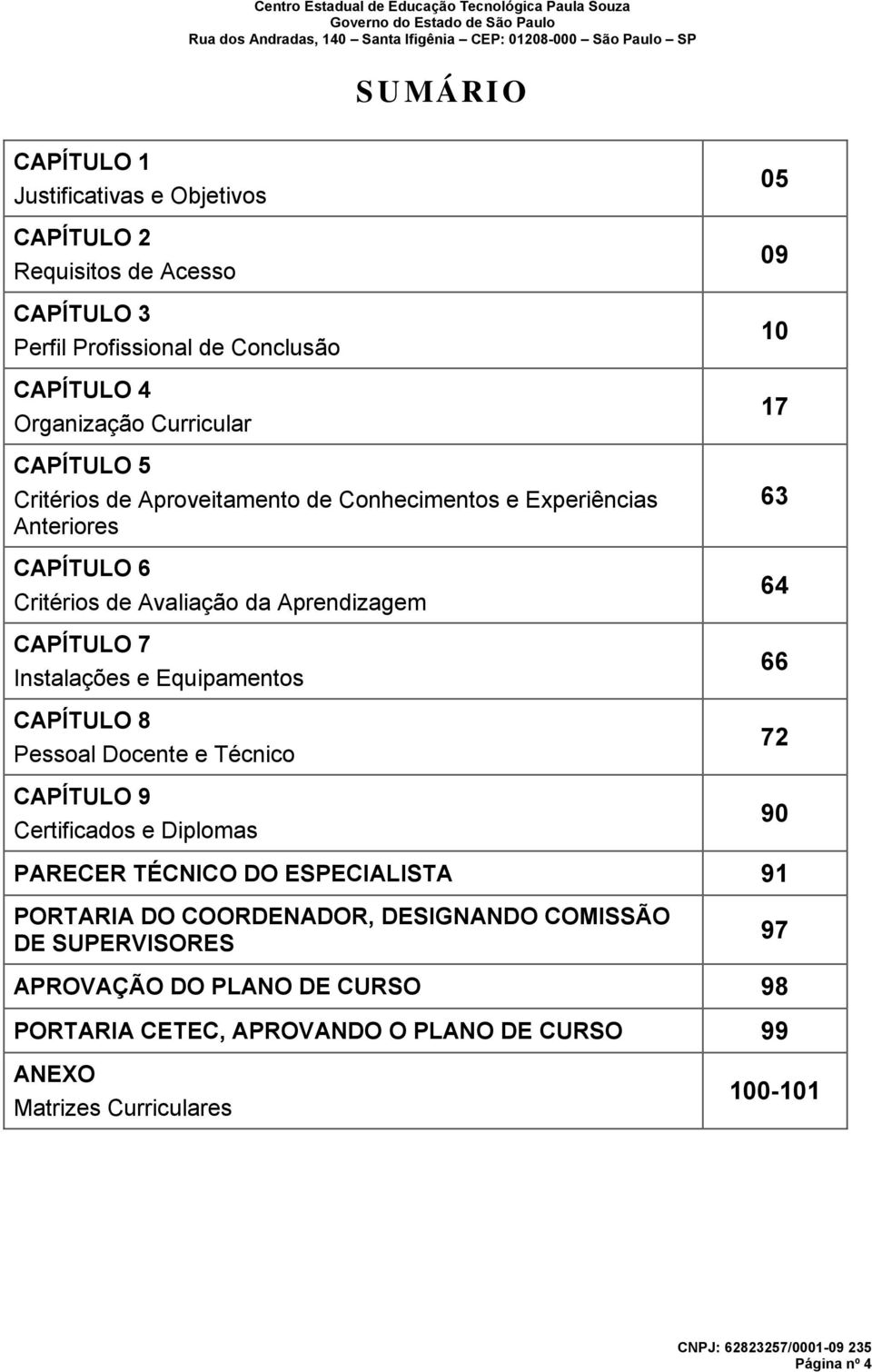 Centro Estadual de Educação Tecnológica Paula Souza
Governo do Estado de São Paulo
Rua dos Andradas, 140 – Santa Ifigênia – CEP: 01208-000 – São Paulo – SP

SUMÁRIO

| | |
|---|---|
| CAPÍTULO 1 Justificativas e Objetivos | 05 |
| CAPÍTULO 2 Requisitos de Acesso | 09 |
| CAPÍTULO 3 Perfil Profissional de Conclusão | 10 |
| CAPÍTULO 4 Organização Curricular | 17 |
| CAPÍTULO 5 Critérios de Aproveitamento de Conhecimentos e Experiências Anteriores | 63 |
| CAPÍTULO 6 Critérios de Avaliação da Aprendizagem | 64 |
| CAPÍTULO 7 Instalações e Equipamentos | 66 |
| CAPÍTULO 8 Pessoal Docente e Técnico | 72 |
| CAPÍTULO 9 Certificados e Diplomas | 90 |
| PARECER TÉCNICO DO ESPECIALISTA | 91 |
| PORTARIA DO COORDENADOR, DESIGNANDO COMISSÃO DE SUPERVISORES | 97 |
| APROVAÇÃO DO PLANO DE CURSO | 98 |
| PORTARIA CETEC, APROVANDO O PLANO DE CURSO | 99 |
| ANEXO Matrizes Curriculares | 100-101 |

CNPJ: 62823257/0001-09 235
Página nº 4